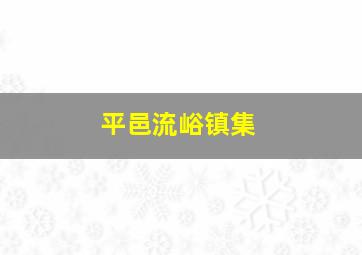 平邑流峪镇集